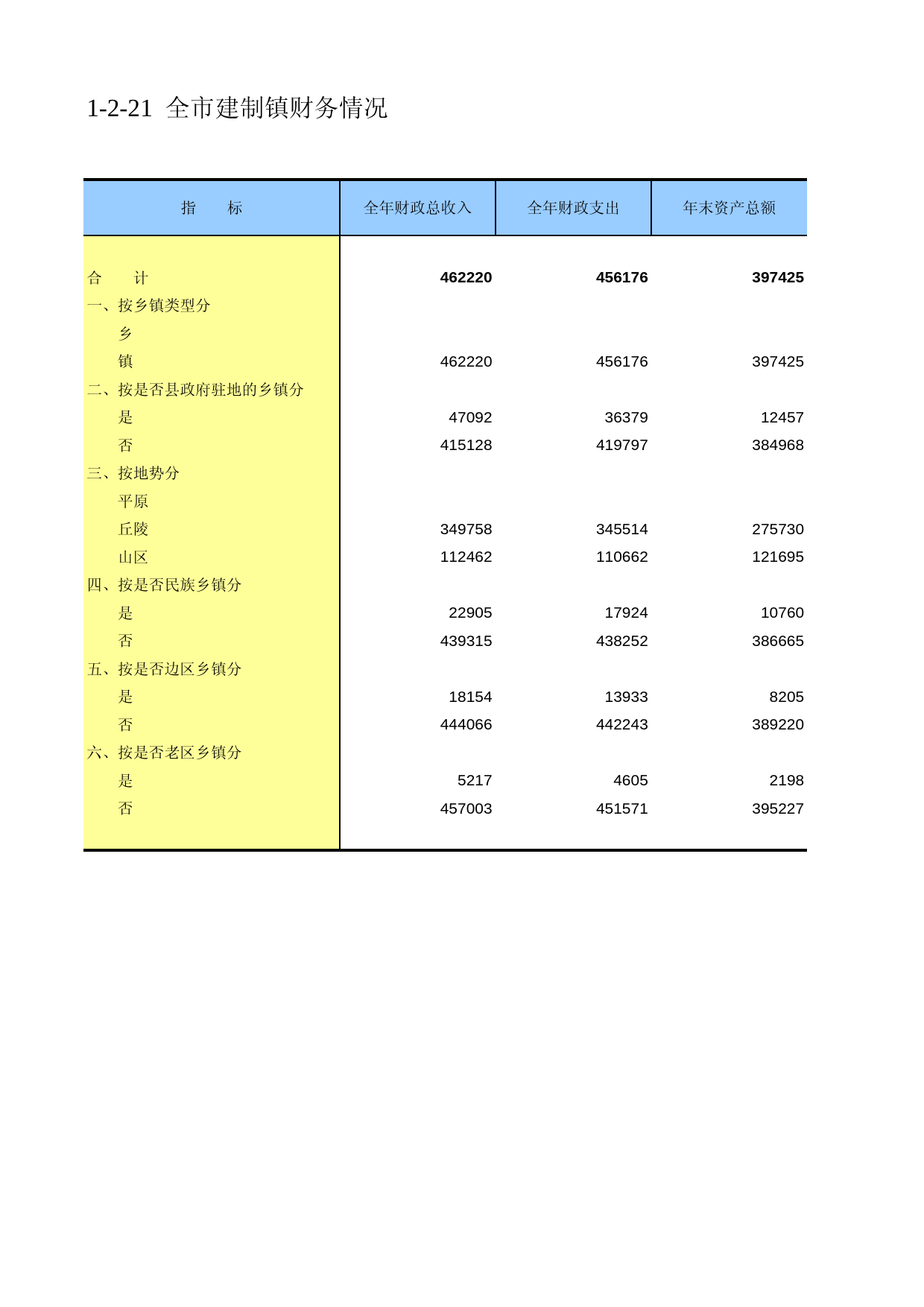 1-2-21 全市建制镇财务情况

| 指 标 | 全年财政总收入 | 全年财政支出 | 年末资产总额 |
|---|---|---|---|
| 合 计 | 462220 | 456176 | 397425 |
| 一、按乡镇类型分 | | | |
| 乡 | | | |
| 镇 | 462220 | 456176 | 397425 |
| 二、按是否县政府驻地的乡镇分 | | | |
| 是 | 47092 | 36379 | 12457 |
| 否 | 415128 | 419797 | 384968 |
| 三、按地势分 | | | |
| 平原 | | | |
| 丘陵 | 349758 | 345514 | 275730 |
| 山区 | 112462 | 110662 | 121695 |
| 四、按是否民族乡镇分 | | | |
| 是 | 22905 | 17924 | 10760 |
| 否 | 439315 | 438252 | 386665 |
| 五、按是否边区乡镇分 | | | |
| 是 | 18154 | 13933 | 8205 |
| 否 | 444066 | 442243 | 389220 |
| 六、按是否老区乡镇分 | | | |
| 是 | 5217 | 4605 | 2198 |
| 否 | 457003 | 451571 | 395227 |